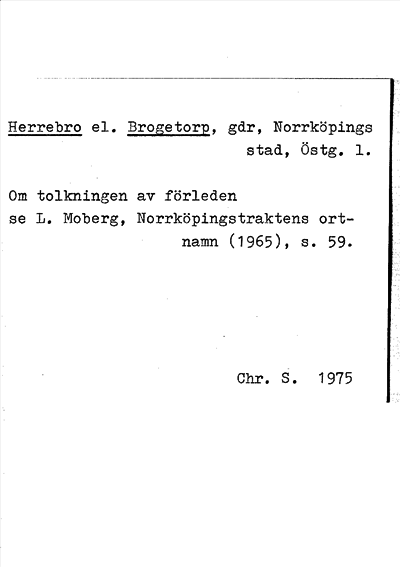 Herrebro el. Brogetorp, gdr, Norrköpings stad, Östg. l.

Om tolkningen av förleden se L. Moberg, Norrköpingstraktens ortnamn (1965), s. 59.

Chr. S. 1975